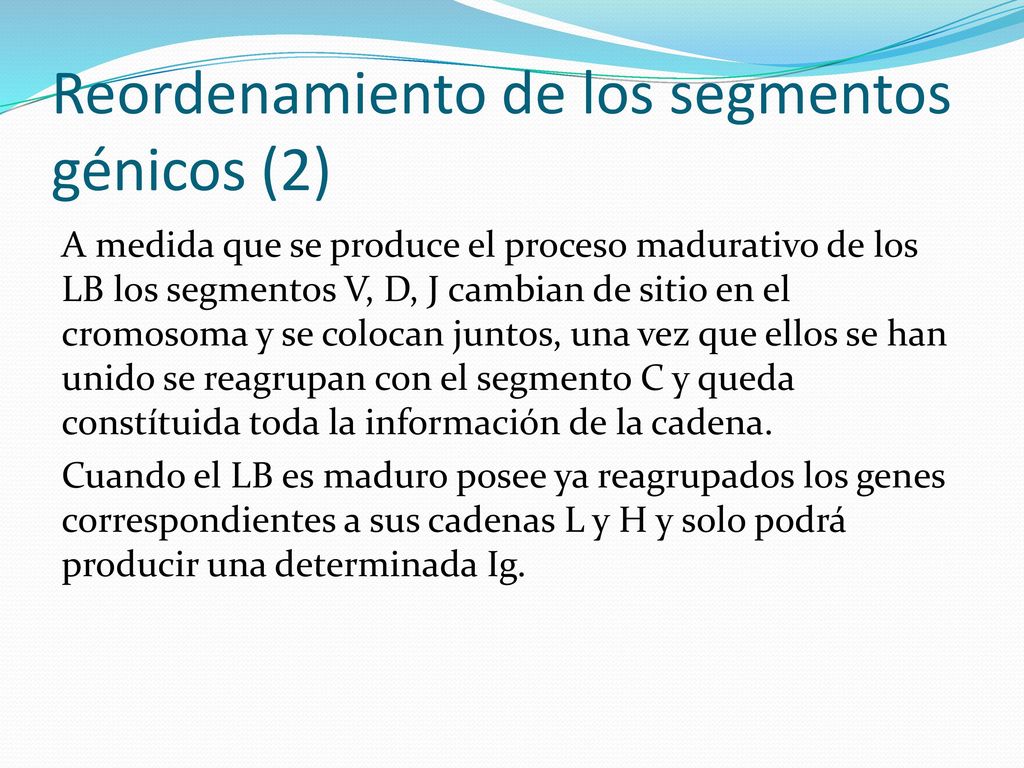 Reordenamiento de los segmentos génicos (2)

A medida que se produce el proceso madurativo de los LB los segmentos V, D, J cambian de sitio en el cromosoma y se colocan juntos, una vez que ellos se han unido se reagrupan con el segmento C y queda constítuida toda la información de la cadena.

Cuando el LB es maduro posee ya reagrupados los genes correspondientes a sus cadenas L y H y solo podrá producir una determinada Ig.